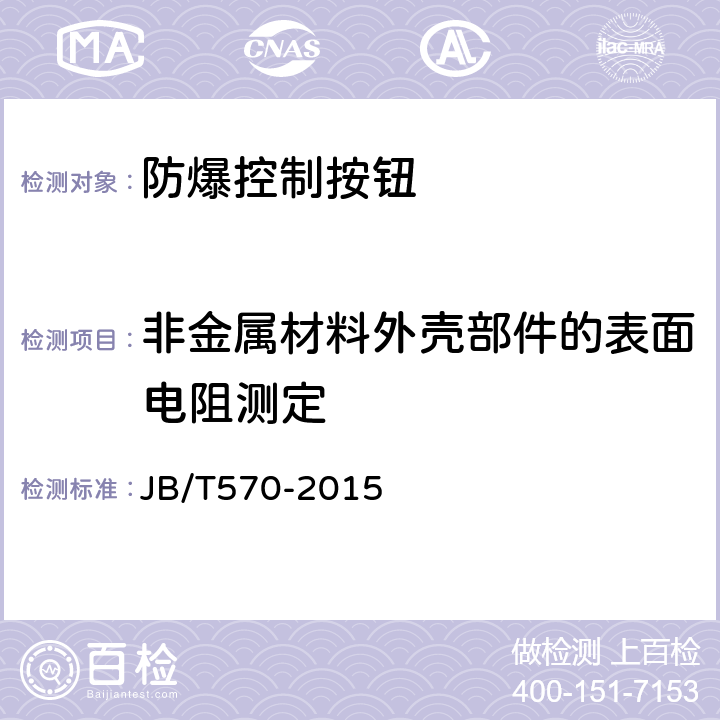 MA CNAS AC ilac-MRA

检测对象： 防爆控制按钮

检测项目： 非金属材料外壳部件的表面电阻测定

检测标准： JB/T570-2015

百检
Baijiantest.com

做检测 上百检
400-151-7153